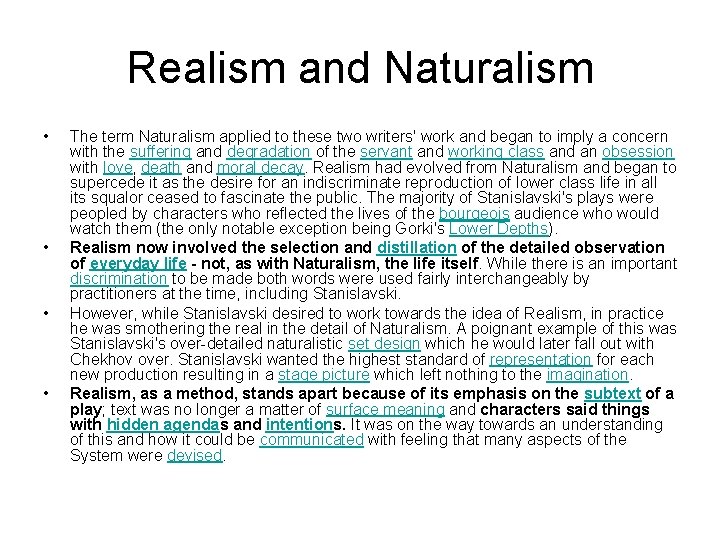 Realism and Naturalism

• The term Naturalism applied to these two writers' work and began to imply a concern with the suffering and degradation of the servant and working class and an obsession with love, death and moral decay. Realism had evolved from Naturalism and began to supercede it as the desire for an indiscriminate reproduction of lower class life in all its squalor ceased to fascinate the public. The majority of Stanislavski's plays were peopled by characters who reflected the lives of the bourgeois audience who would watch them (the only notable exception being Gorki's Lower Depths).

• Realism now involved the selection and distillation of the detailed observation of everyday life - not, as with Naturalism, the life itself. While there is an important discrimination to be made both words were used fairly interchangeably by practitioners at the time, including Stanislavski.

• However, while Stanislavski desired to work towards the idea of Realism, in practice he was smothering the real in the detail of Naturalism. A poignant example of this was Stanislavski's over-detailed naturalistic set design which he would later fall out with Chekhov over. Stanislavski wanted the highest standard of representation for each new production resulting in a stage picture which left nothing to the imagination.

• Realism, as a method, stands apart because of its emphasis on the subtext of a play; text was no longer a matter of surface meaning and characters said things with hidden agendas and intentions. It was on the way towards an understanding of this and how it could be communicated with feeling that many aspects of the System were devised.